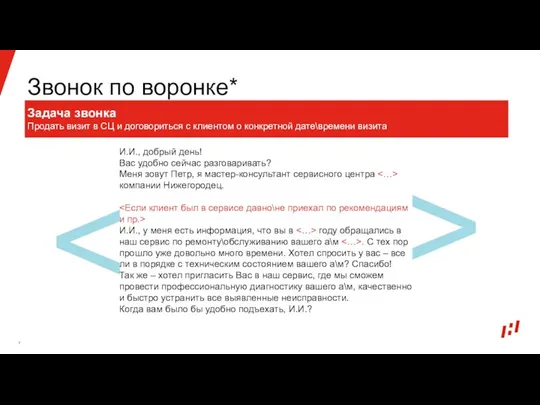 Звонок по воронке*

Задача звонка
Продать визит в СЦ и договориться с клиентом о конкретной дате\времени визита

И.И., добрый день!
Вас удобно сейчас разговаривать?
Меня зовут Петр, я мастер-консультант сервисного центра <…> компании Нижегородец.

<Если клиент был в сервисе давно\не приехал по рекомендациям и пр.>
И.И., у меня есть информация, что вы в <…> году обращались в наш сервис по ремонту\обслуживанию вашего а\м <…>. С тех пор прошло уже довольно много времени. Хотел спросить у вас – все ли в порядке с техническим состоянием вашего а\м? Спасибо!
Так же – хотел пригласить Вас в наш сервис, где мы сможем провести профессиональную диагностику вашего а\м, качественно и быстро устранить все выявленные неисправности.
Когда вам было бы удобно подъехать, И.И.?